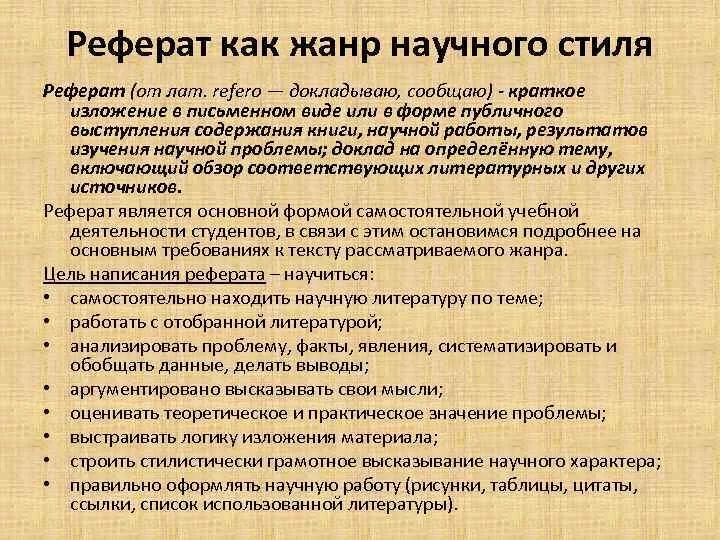 Реферат как жанр научного стиля

Реферат (от лат. refero — докладываю, сообщаю) - краткое изложение в письменном виде или в форме публичного выступления содержания книги, научной работы, результатов изучения научной проблемы; доклад на определённую тему, включающий обзор соответствующих литературных и других источников.

Реферат является основной формой самостоятельной учебной деятельности студентов, в связи с этим остановимся подробнее на основным требованиях к тексту рассматриваемого жанра.

Цель написания реферата – научиться:
• самостоятельно находить научную литературу по теме;
• работать с отобранной литературой;
• анализировать проблему, факты, явления, систематизировать и обобщать данные, делать выводы;
• аргументировано высказывать свои мысли;
• оценивать теоретическое и практическое значение проблемы;
• выстраивать логику изложения материала;
• строить стилистически грамотное высказывание научного характера;
• правильно оформлять научную работу (рисунки, таблицы, цитаты, ссылки, список использованной литературы).